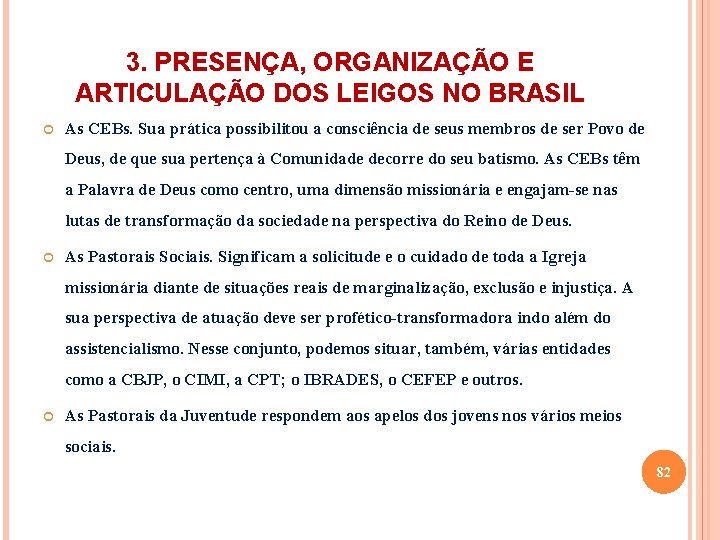 3. PRESENÇA, ORGANIZAÇÃO E ARTICULAÇÃO DOS LEIGOS NO BRASIL

As CEBs. Sua prática possibilitou a consciência de seus membros de ser Povo de Deus, de que sua pertença à Comunidade decorre do seu batismo. As CEBs têm a Palavra de Deus como centro, uma dimensão missionária e engajam-se nas lutas de transformação da sociedade na perspectiva do Reino de Deus.

As Pastorais Sociais. Significam a solicitude e o cuidado de toda a Igreja missionária diante de situações reais de marginalização, exclusão e injustiça. A sua perspectiva de atuação deve ser profético-transformadora indo além do assistencialismo. Nesse conjunto, podemos situar, também, várias entidades como a CBJP, o CIMI, a CPT; o IBRADES, o CEFEP e outros.

As Pastorais da Juventude respondem aos apelos dos jovens nos vários meios sociais.

82